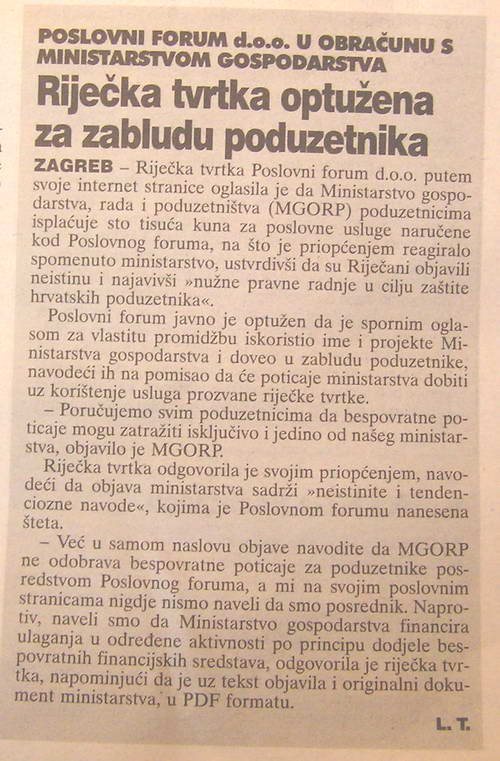 POSLOVNI FORUM d.o.o. U OBRAČUNU S MINISTARSTVOM GOSPODARSTVA

Riječka tvrtka optužena za zabludu poduzetnika

ZAGREB – Riječka tvrtka Poslovni forum d.o.o. putem svoje internet stranice oglasila je da Ministarstvo gospodarstva, rada i poduzetništva (MGORP) poduzetnicima isplaćuje sto tisuća kuna za poslovne usluge naručene kod Poslovnog foruma, na što je priopćenjem reagiralo spomenuto ministarstvo, ustvrdivši da su Riječani objavili neistinu i najavivši »nužne pravne radnje u cilju zaštite hrvatskih poduzetnika«.

Poslovni forum javno je optužen da je spornim oglasom za vlastitu promidžbu iskoristio ime i projekte Ministarstva gospodarstva i doveo u zabludu poduzetnike, navodeći ih na pomisao da će poticaje ministarstva dobiti uz korištenje usluga prozvane riječke tvrtke.

– Poručujemo svim poduzetnicima da bespovratne poticaje mogu zatražiti isključivo i jedino od našeg ministarstva, objavilo je MGORP.

Riječka tvrtka odgovorila je svojim priopćenjem, navodeći da objava ministarstva sadrži »neistinite i tendenciozne navode«, kojima je Poslovnom forumu nanesena šteta.

– Već u samom naslovu objave navodite da MGORP ne odobrava bespovratne poticaje za poduzetnike posredstvom Poslovnog foruma, a mi na svojim poslovnim stranicama nigdje nismo naveli da smo posrednik. Naprotiv, naveli smo da Ministarstvo gospodarstva financira ulaganja u određene aktivnosti po principu dodjele bespovratnih financijskih sredstava, odgovorila je riječka tvrtka, napominjući da je uz tekst objavila i originalni dokument ministarstva, u PDF formatu.

L. T.